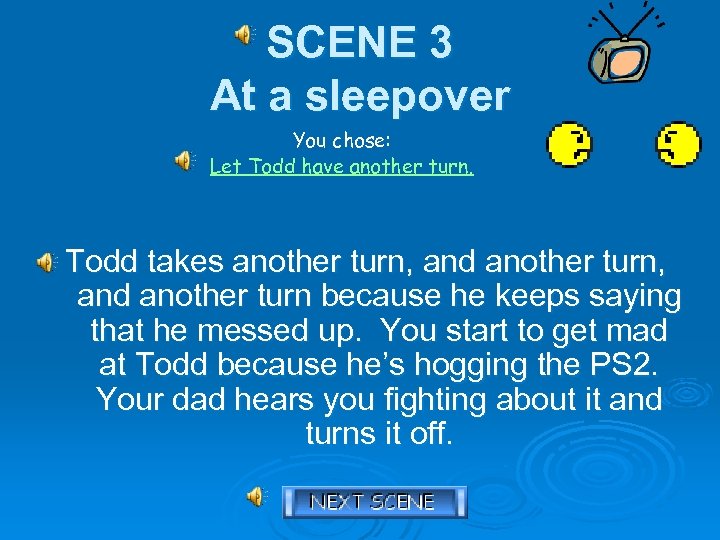 SCENE 3
At a sleepover

You chose:
Let Todd have another turn.

Todd takes another turn, and another turn, and another turn because he keeps saying that he messed up. You start to get mad at Todd because he's hogging the PS2. Your dad hears you fighting about it and turns it off.

NEXT SCENE